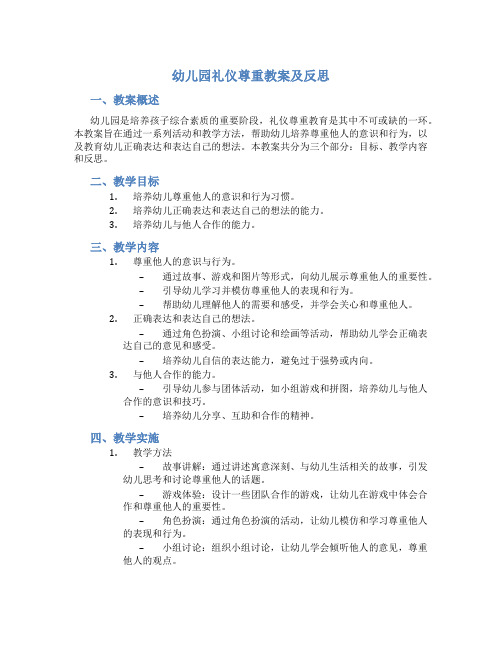 幼儿园礼仪尊重教案及反思

一、教案概述

幼儿园是培养孩子综合素质的重要阶段，礼仪尊重教育是其中不可或缺的一环。本教案旨在通过一系列活动和教学方法，帮助幼儿培养尊重他人的意识和行为，以及教育幼儿正确表达和表达自己的想法。本教案共分为三个部分：目标、教学内容和反思。

二、教学目标

1. 培养幼儿尊重他人的意识和行为习惯。
2. 培养幼儿正确表达和表达自己的想法的能力。
3. 培养幼儿与他人合作的能力。

三、教学内容

1. 尊重他人的意识与行为。
– 通过故事、游戏和图片等形式，向幼儿展示尊重他人的重要性。
– 引导幼儿学习并模仿尊重他人的表现和行为。
– 帮助幼儿理解他人的需要和感受，并学会关心和尊重他人。
2. 正确表达和表达自己的想法。
– 通过角色扮演、小组讨论和绘画等活动，帮助幼儿学会正确表达自己的意见和感受。
– 培养幼儿自信的表达能力，避免过于强势或内向。
3. 与他人合作的能力。
– 引导幼儿参与团体活动，如小组游戏和拼图，培养幼儿与他人合作的意识和技巧。
– 培养幼儿分享、互助和合作的精神。

四、教学实施

1. 教学方法
– 故事讲解：通过讲述寓意深刻、与幼儿生活相关的故事，引发幼儿思考和讨论尊重他人的话题。
– 游戏体验：设计一些团队合作的游戏，让幼儿在游戏中体会合作和尊重他人的重要性。
– 角色扮演：通过角色扮演的活动，让幼儿模仿和学习尊重他人的表现和行为。
– 小组讨论：组织小组讨论，让幼儿学会倾听他人的意见，尊重他人的观点。